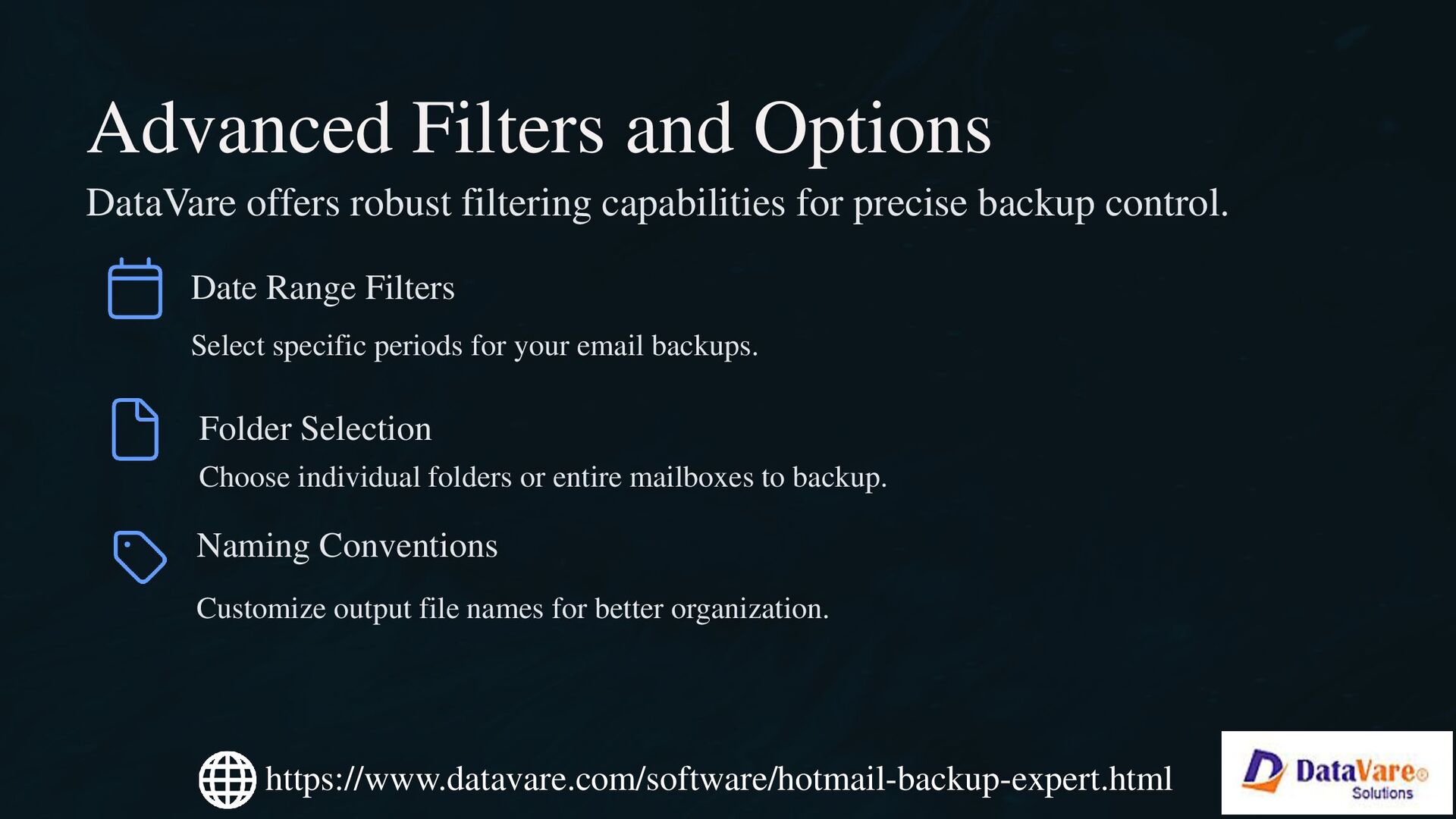 Advanced Filters and Options

DataVare offers robust filtering capabilities for precise backup control.

Date Range Filters

Select specific periods for your email backups.

Folder Selection

Choose individual folders or entire mailboxes to backup.

Naming Conventions

Customize output file names for better organization.

https://www.datavare.com/software/hotmail-backup-expert.html

DataVare®
Solutions